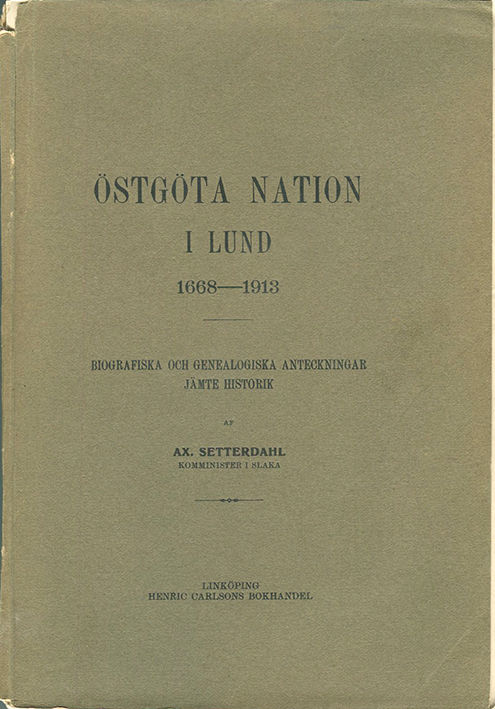 ÖSTGÖTA NATION
I LUND
1668—1913

BIOGRAFISKA OCH GENEALOGISKA ANTECKNINGAR
JÄMTE HISTORIK

AF

AX. SETTERDAHL
KOMMINISTER I SLAKA

LINKÖPING
HENRIC CARLSONS BOKHANDEL